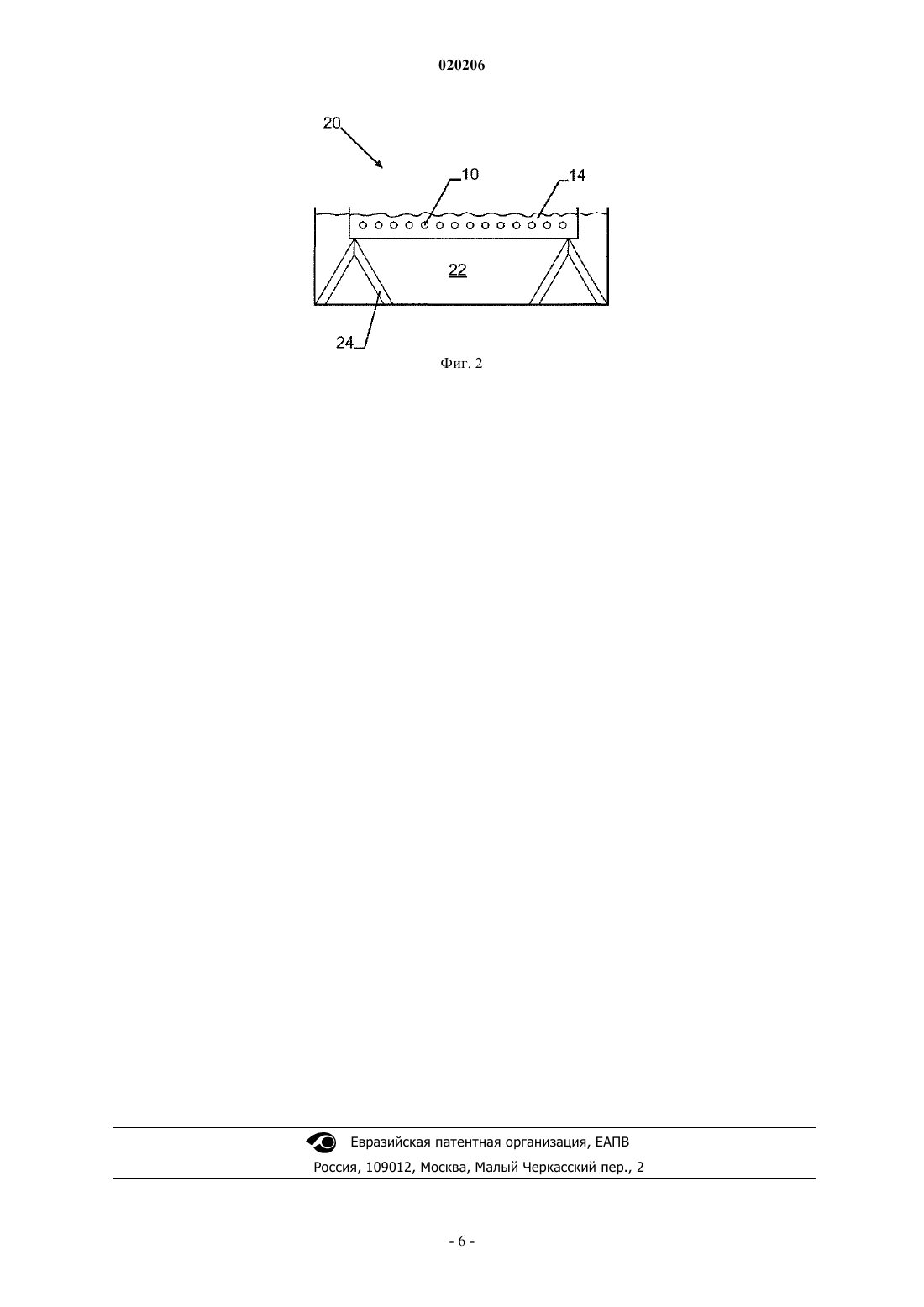 020206

20

10

14

22

24

Фиг. 2

Евразийская патентная организация, ЕАПВ

Россия, 109012, Москва, Малый Черкасский пер., 2

- 6 -